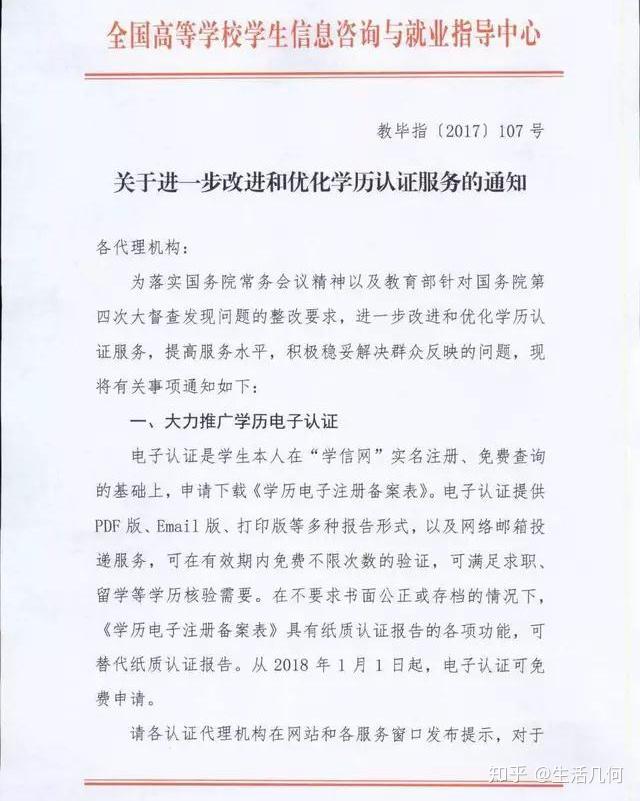 全国高等学校学生信息咨询与就业指导中心

教毕指〔2017〕107号

关于进一步改进和优化学历认证服务的通知

各代理机构:

为落实国务院常务会议精神以及教育部针对国务院第四次大督查发现问题的整改要求，进一步改进和优化学历认证服务，提高服务水平，积极稳妥解决群众反映的问题，现将有关事项通知如下:

一、大力推广学历电子认证

电子认证是学生本人在“学信网”实名注册、免费查询的基础上，申请下载《学历电子注册备案表》。电子认证提供PDF版、Email版、打印版等多种报告形式，以及网络邮箱投递服务，可在有效期内免费不限次数的验证，可满足求职、留学等学历核验需要。在不要求书面公正或存档的情况下，《学历电子注册备案表》具有纸质认证报告的各项功能，可替代纸质认证报告。从2018年1月1日起，电子认证可免费申请。

请各认证代理机构在网站和各服务窗口发布提示，对于

知乎 @生活几何